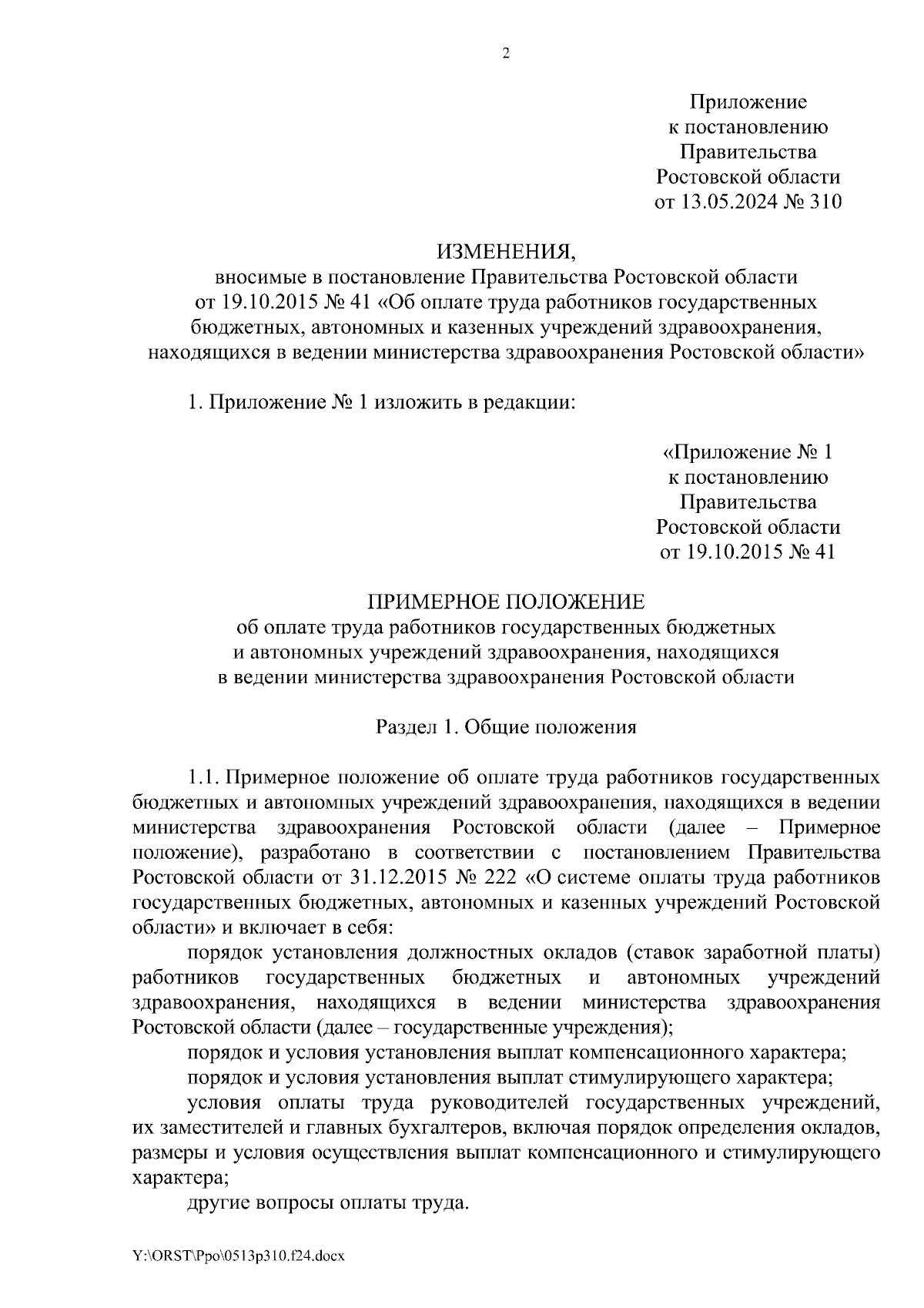 2

Приложение
к постановлению
Правительства
Ростовской области
от 13.05.2024 № 310

ИЗМЕНЕНИЯ,
вносимые в постановление Правительства Ростовской области от 19.10.2015 № 41 «Об оплате труда работников государственных бюджетных, автономных и казенных учреждений здравоохранения, находящихся в ведении министерства здравоохранения Ростовской области»

1. Приложение № 1 изложить в редакции:

«Приложение № 1
к постановлению
Правительства
Ростовской области
от 19.10.2015 № 41

ПРИМЕРНОЕ ПОЛОЖЕНИЕ
об оплате труда работников государственных бюджетных и автономных учреждений здравоохранения, находящихся в ведении министерства здравоохранения Ростовской области

Раздел 1. Общие положения

1.1. Примерное положение об оплате труда работников государственных бюджетных и автономных учреждений здравоохранения, находящихся в ведении министерства здравоохранения Ростовской области (далее – Примерное положение), разработано в соответствии с постановлением Правительства Ростовской области от 31.12.2015 № 222 «О системе оплаты труда работников государственных бюджетных, автономных и казенных учреждений Ростовской области» и включает в себя:

порядок установления должностных окладов (ставок заработной платы) работников государственных бюджетных и автономных учреждений здравоохранения, находящихся в ведении министерства здравоохранения Ростовской области (далее – государственные учреждения);

порядок и условия установления выплат компенсационного характера;

порядок и условия установления выплат стимулирующего характера;

условия оплаты труда руководителей государственных учреждений, их заместителей и главных бухгалтеров, включая порядок определения окладов, размеры и условия осуществления выплат компенсационного и стимулирующего характера;

другие вопросы оплаты труда.

Y:\ORST\Ppo\0513p310.f24.docx